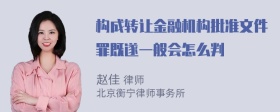 构成转让金融机构批准文件罪既遂一般会怎么判

赵佳 律师
北京衡宁律师事务所